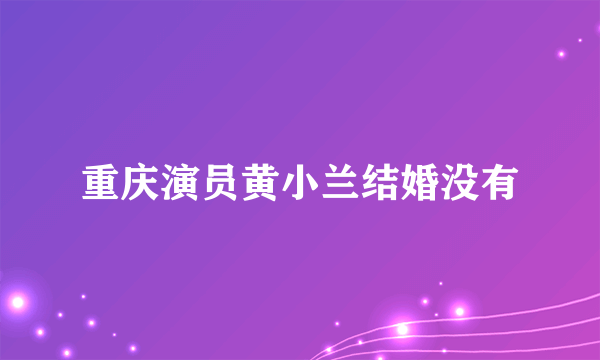 重庆演员黄小兰结婚没有